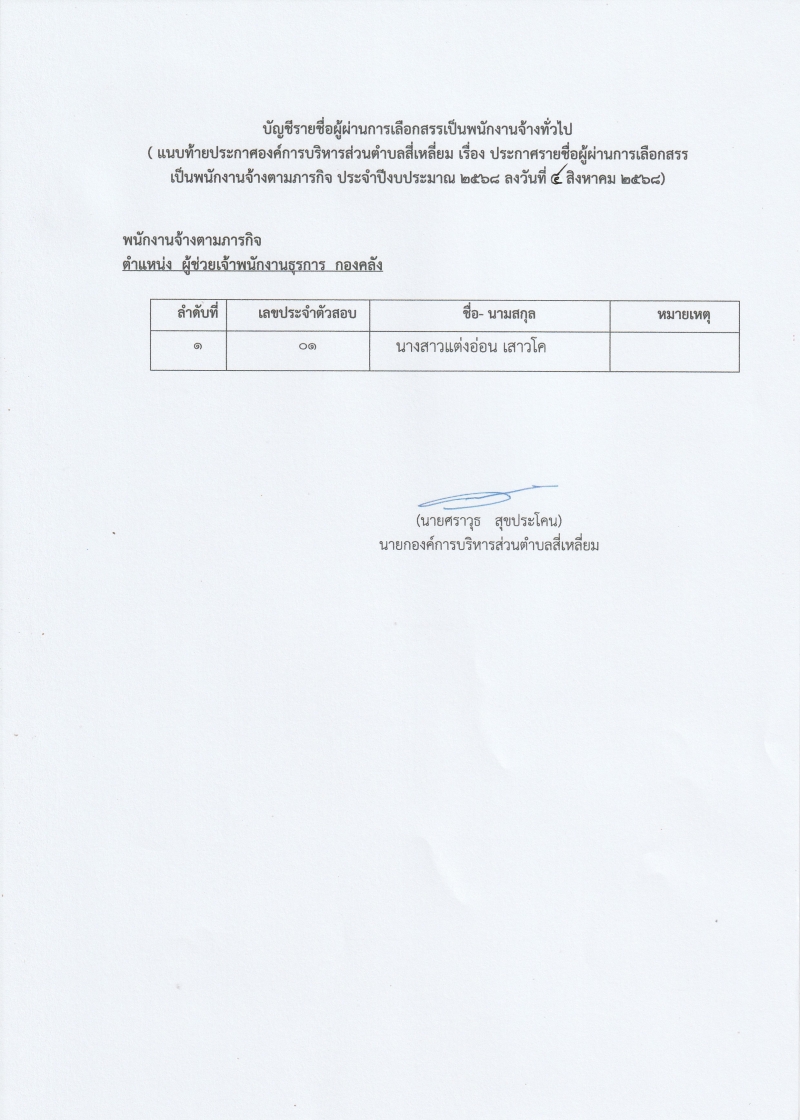 บัญชีรายชื่อผู้ผ่านการเลือกสรรเป็นพนักงานจ้างทั่วไป
( แนบท้ายประกาศองค์การบริหารส่วนตำบลสี่เหลี่ยม เรื่อง ประกาศรายชื่อผู้ผ่านการเลือกสรร เป็นพนักงานจ้างตามภารกิจ ประจำปีงบประมาณ ๒๕๖๘ ลงวันที่ ๔ สิงหาคม ๒๕๖๘)

พนักงานจ้างตามภารกิจ
ตำแหน่ง ผู้ช่วยเจ้าพนักงานธุรการ กองคลัง

| ลำดับที่ | เลขประจำตัวสอบ | ชื่อ- นามสกุล | หมายเหตุ |
|---|---|---|---|
| ๑ | ๐๑ | นางสาวแต่งอ่อน เสาวโค | |

(นายศราวุธ สุขประโคน)
นายกองค์การบริหารส่วนตำบลสี่เหลี่ยม